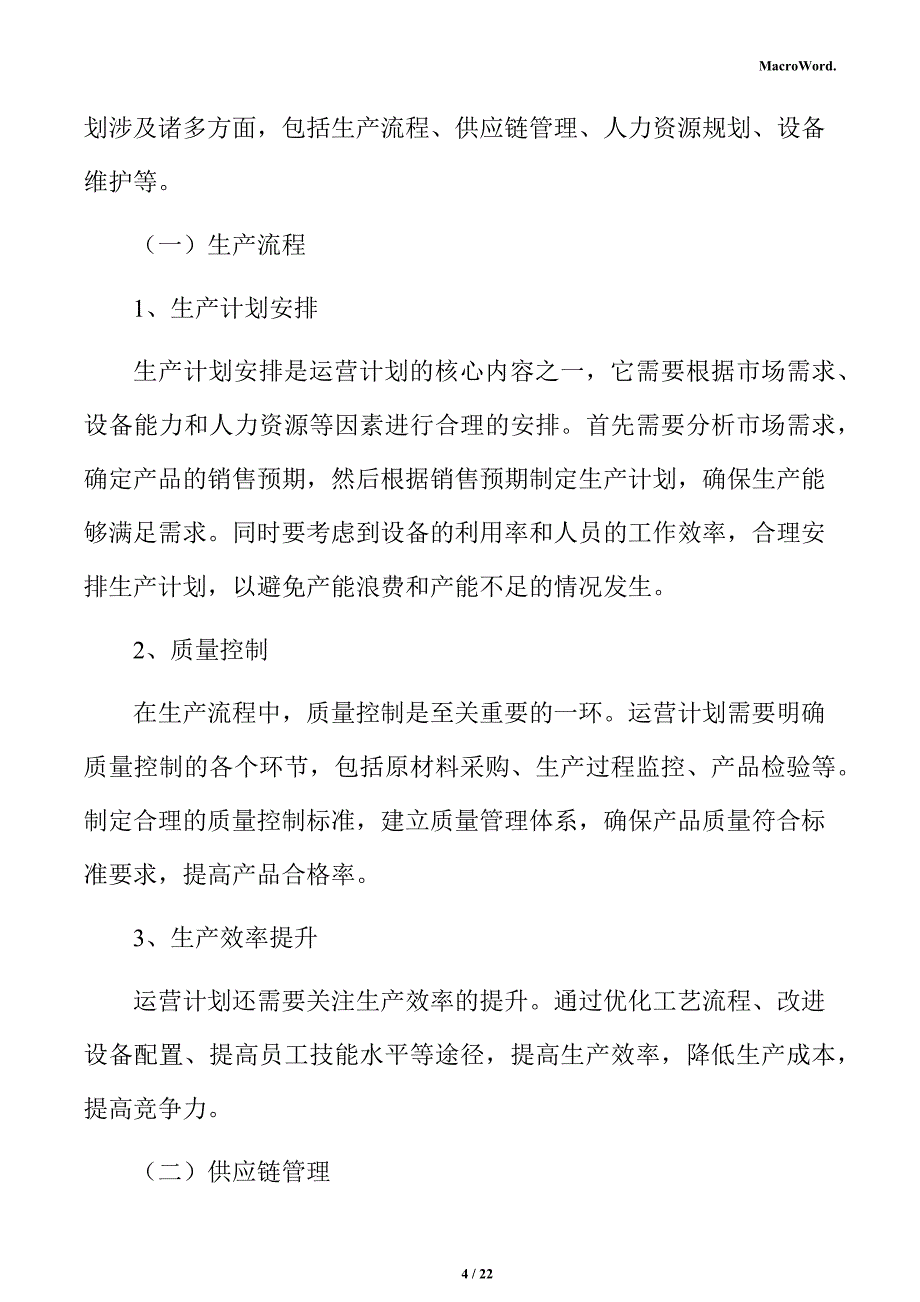 MacroWord.

划涉及诸多方面，包括生产流程、供应链管理、人力资源规划、设备维护等。

（一）生产流程

1、生产计划安排

生产计划安排是运营计划的核心内容之一，它需要根据市场需求、设备能力和人力资源等因素进行合理的安排。首先需要分析市场需求，确定产品的销售预期，然后根据销售预期制定生产计划，确保生产能够满足需求。同时要考虑到设备的利用率和人员的工作效率，合理安排生产计划，以避免产能浪费和产能不足的情况发生。

2、质量控制

在生产流程中，质量控制是至关重要的一环。运营计划需要明确质量控制的各个环节，包括原材料采购、生产过程监控、产品检验等。制定合理的质量控制标准，建立质量管理体系，确保产品质量符合标准要求，提高产品合格率。

3、生产效率提升

运营计划还需要关注生产效率的提升。通过优化工艺流程、改进设备配置、提高员工技能水平等途径，提高生产效率，降低生产成本，提高竞争力。

（二）供应链管理

4 / 22